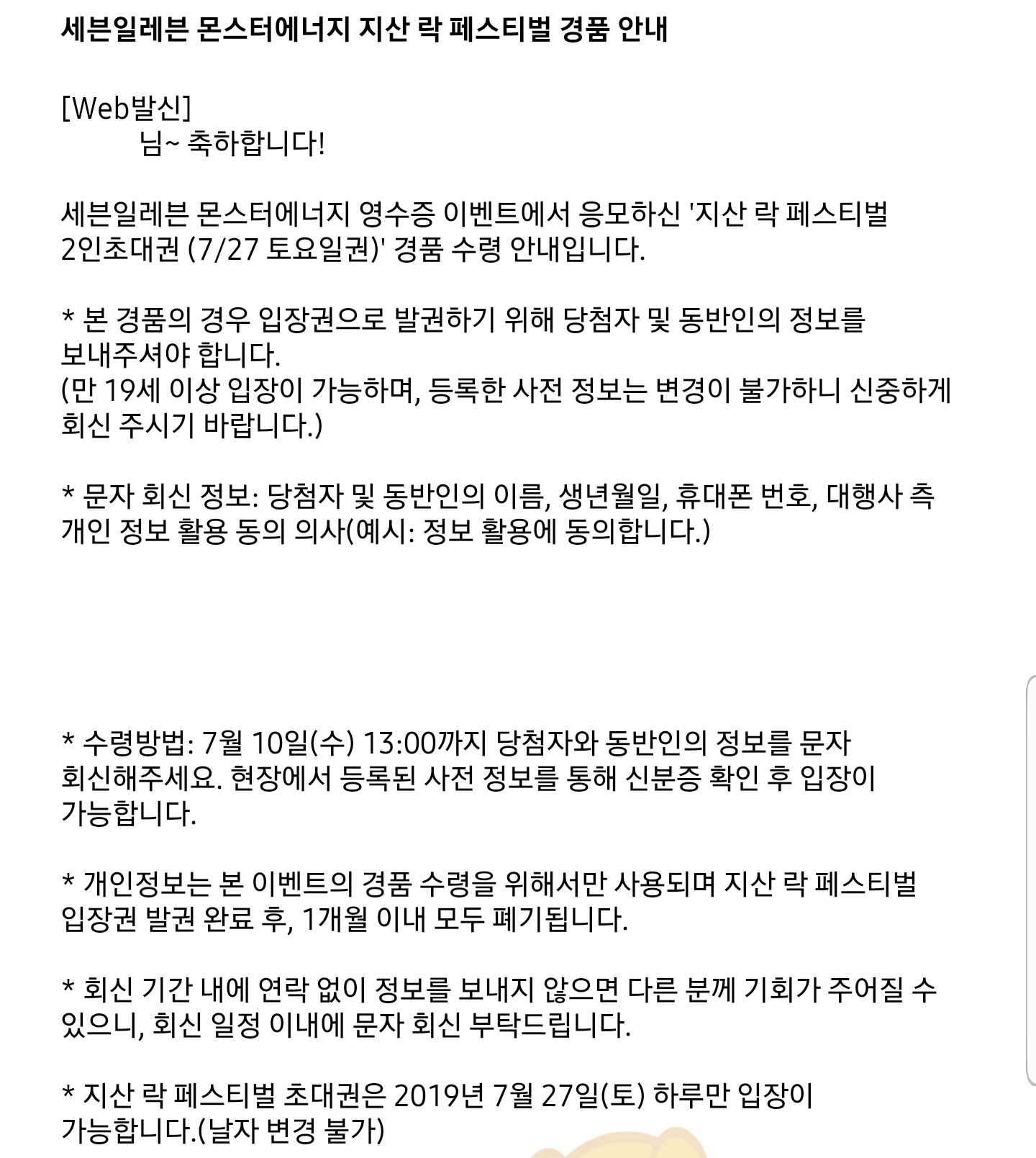 세븐일레븐 몬스터에너지 지산 락 페스티벌 경품 안내

[Web발신]
님~ 축하합니다!

세븐일레븐 몬스터에너지 영수증 이벤트에서 응모하신 '지산 락 페스티벌 2인초대권 (7/27 토요일권)' 경품 수령 안내입니다.

* 본 경품의 경우 입장권으로 발권하기 위해 당첨자 및 동반인의 정보를 보내주셔야 합니다.
(만 19세 이상 입장이 가능하며, 등록한 사전 정보는 변경이 불가하니 신중하게 회신 주시기 바랍니다.)

* 문자 회신 정보: 당첨자 및 동반인의 이름, 생년월일, 휴대폰 번호, 대행사 측 개인 정보 활용 동의 의사(예시: 정보 활용에 동의합니다.)

* 수령방법: 7월 10일(수) 13:00까지 당첨자와 동반인의 정보를 문자 회신해주세요. 현장에서 등록된 사전 정보를 통해 신분증 확인 후 입장이 가능합니다.

* 개인정보는 본 이벤트의 경품 수령을 위해서만 사용되며 지산 락 페스티벌 입장권 발권 완료 후, 1개월 이내 모두 폐기됩니다.

* 회신 기간 내에 연락 없이 정보를 보내지 않으면 다른 분께 기회가 주어질 수 있으니, 회신 일정 이내에 문자 회신 부탁드립니다.

* 지산 락 페스티벌 초대권은 2019년 7월 27일(토) 하루만 입장이 가능합니다.(날자 변경 불가)